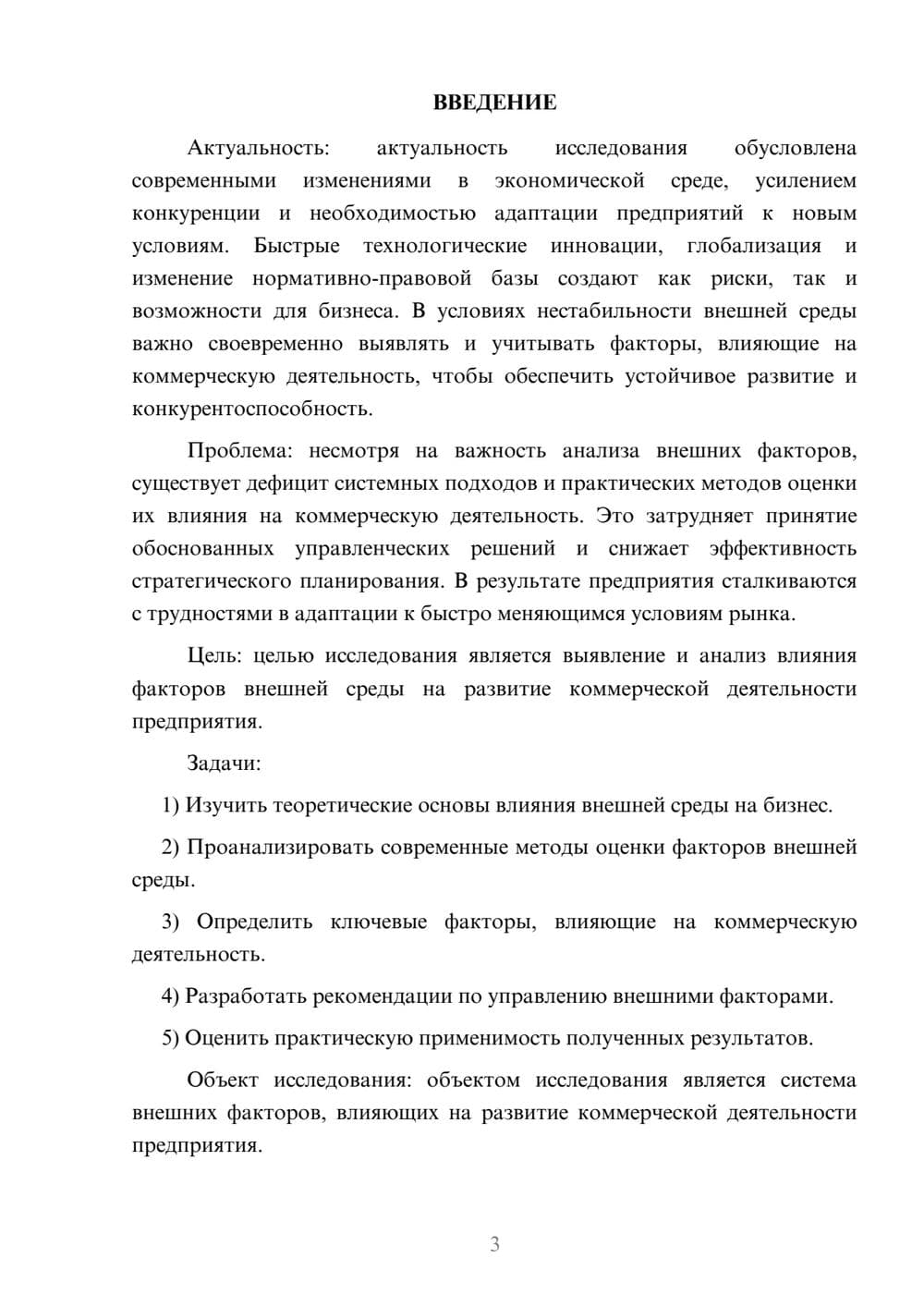 ВВЕДЕНИЕ

Актуальность: актуальность исследования обусловлена современными изменениями в экономической среде, усилением конкуренции и необходимостью адаптации предприятий к новым условиям. Быстрые технологические инновации, глобализация и изменение нормативно-правовой базы создают как риски, так и возможности для бизнеса. В условиях нестабильности внешней среды важно своевременно выявлять и учитывать факторы, влияющие на коммерческую деятельность, чтобы обеспечить устойчивое развитие и конкурентоспособность.

Проблема: несмотря на важность анализа внешних факторов, существует дефицит системных подходов и практических методов оценки их влияния на коммерческую деятельность. Это затрудняет принятие обоснованных управленческих решений и снижает эффективность стратегического планирования. В результате предприятия сталкиваются с трудностями в адаптации к быстро меняющимся условиям рынка.

Цель: целью исследования является выявление и анализ влияния факторов внешней среды на развитие коммерческой деятельности предприятия.

Задачи:

1) Изучить теоретические основы влияния внешней среды на бизнес.

2) Проанализировать современные методы оценки факторов внешней среды.

3) Определить ключевые факторы, влияющие на коммерческую деятельность.

4) Разработать рекомендации по управлению внешними факторами.

5) Оценить практическую применимость полученных результатов.

Объект исследования: объектом исследования является система внешних факторов, влияющих на развитие коммерческой деятельности предприятия.

3